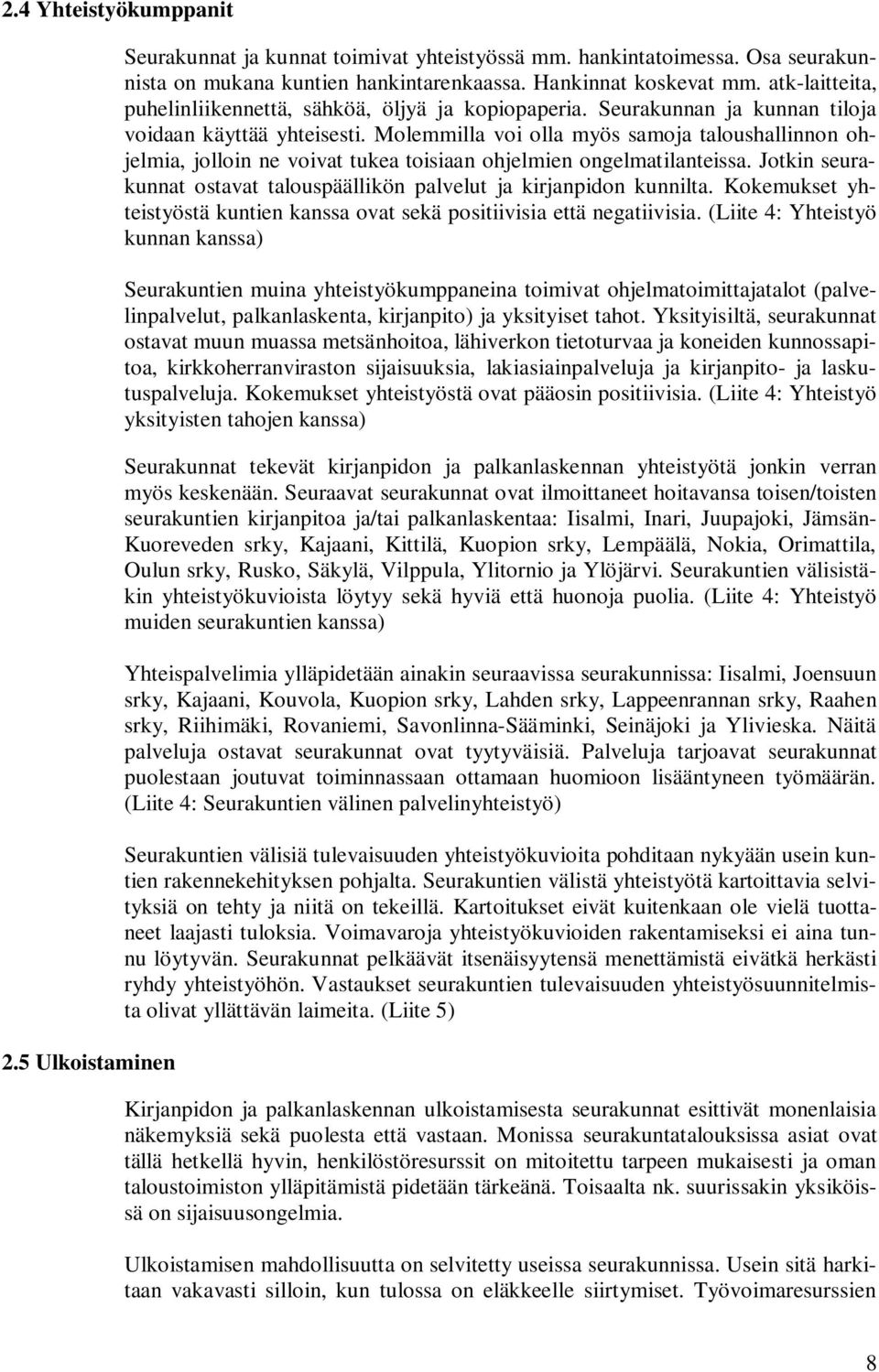 2.4 Yhteistyökumppanit

Seurakunnat ja kunnat toimivat yhteistyössä mm. hankintatoimessa. Osa seurakunnista on mukana kuntien hankintarenkaassa. Hankinnat koskevat mm. atk-laitteita, puhelinliikennettä, sähköä, öljyä ja kopiopaperia. Seurakunnan ja kunnan tiloja voidaan käyttää yhteisesti. Molemmilla voi olla myös samoja taloushallinnon ohjelmia, jolloin ne voivat tukea toisiaan ohjelmien ongelmatilanteissa. Jotkin seurakunnat ostavat talouspäällikön palvelut ja kirjanpidon kunnilta. Kokemukset yhteistyöstä kuntien kanssa ovat sekä positiivisia että negatiivisia. (Liite 4: Yhteistyö kunnan kanssa)

Seurakuntien muina yhteistyökumppaneina toimivat ohjelmatoimittajatalot (palvelinpalvelut, palkanlaskenta, kirjanpito) ja yksityiset tahot. Yksityisiltä, seurakunnat ostavat muun muassa metsänhoitoa, lähiverkon tietoturvaa ja koneiden kunnossapitoa, kirkkoherranviraston sijaisuuksia, lakiasiainpalveluja ja kirjanpito- ja laskutuspalveluja. Kokemukset yhteistyöstä ovat pääosin positiivisia. (Liite 4: Yhteistyö yksityisten tahojen kanssa)

Seurakunnat tekevät kirjanpidon ja palkanlaskennan yhteistyötä jonkin verran myös keskenään. Seuraavat seurakunnat ovat ilmoittaneet hoitavansa toisen/toisten seurakuntien kirjanpitoa ja/tai palkanlaskentaa: Iisalmi, Inari, Juupajoki, Jämsän-Kuoreveden srky, Kajaani, Kittilä, Kuopion srky, Lempäälä, Nokia, Orimattila, Oulun srky, Rusko, Säkylä, Vilppula, Ylitornio ja Ylöjärvi. Seurakuntien välisistäkin yhteistyökuvioista löytyy sekä hyviä että huonoja puolia. (Liite 4: Yhteistyö muiden seurakuntien kanssa)

Yhteispalvelimia ylläpidetään ainakin seuraavissa seurakunnissa: Iisalmi, Joensuun srky, Kajaani, Kouvola, Kuopion srky, Lahden srky, Lappeenrannan srky, Raahen srky, Riihimäki, Rovaniemi, Savonlinna-Sääminki, Seinäjoki ja Ylivieska. Näitä palveluja ostavat seurakunnat ovat tyytyväisiä. Palveluja tarjoavat seurakunnat puolestaan joutuvat toiminnassaan ottamaan huomioon lisääntyneen työmäärän. (Liite 4: Seurakuntien välinen palvelinyhteistyö)

Seurakuntien välisiä tulevaisuuden yhteistyökuvioita pohditaan nykyään usein kuntien rakennekehityksen pohjalta. Seurakuntien välistä yhteistyötä kartoittavia selvityksiä on tehty ja niitä on tekeillä. Kartoitukset eivät kuitenkaan ole vielä tuottaneet laajasti tuloksia. Voimavaroja yhteistyökuvioiden rakentamiseksi ei aina tunnu löytyvän. Seurakunnat pelkäävät itsenäisyytensä menettämistä eivätkä herkästi ryhdy yhteistyöhön. Vastaukset seurakuntien tulevaisuuden yhteistyösuunnitelmista olivat yllättävän laimeita. (Liite 5)

2.5 Ulkoistaminen

Kirjanpidon ja palkanlaskennan ulkoistamisesta seurakunnat esittivät monenlaisia näkemyksiä sekä puolesta että vastaan. Monissa seurakuntatalouksissa asiat ovat tällä hetkellä hyvin, henkilöstöresurssit on mitoitettu tarpeen mukaisesti ja oman taloustoimiston ylläpitämistä pidetään tärkeänä. Toisaalta nk. suurissakin yksiköissä on sijaisuusongelmia.

Ulkoistamisen mahdollisuutta on selvitetty useissa seurakunnissa. Usein sitä harkitaan vakavasti silloin, kun tulossa on eläkkeelle siirtymiset. Työvoimaresurssien

8